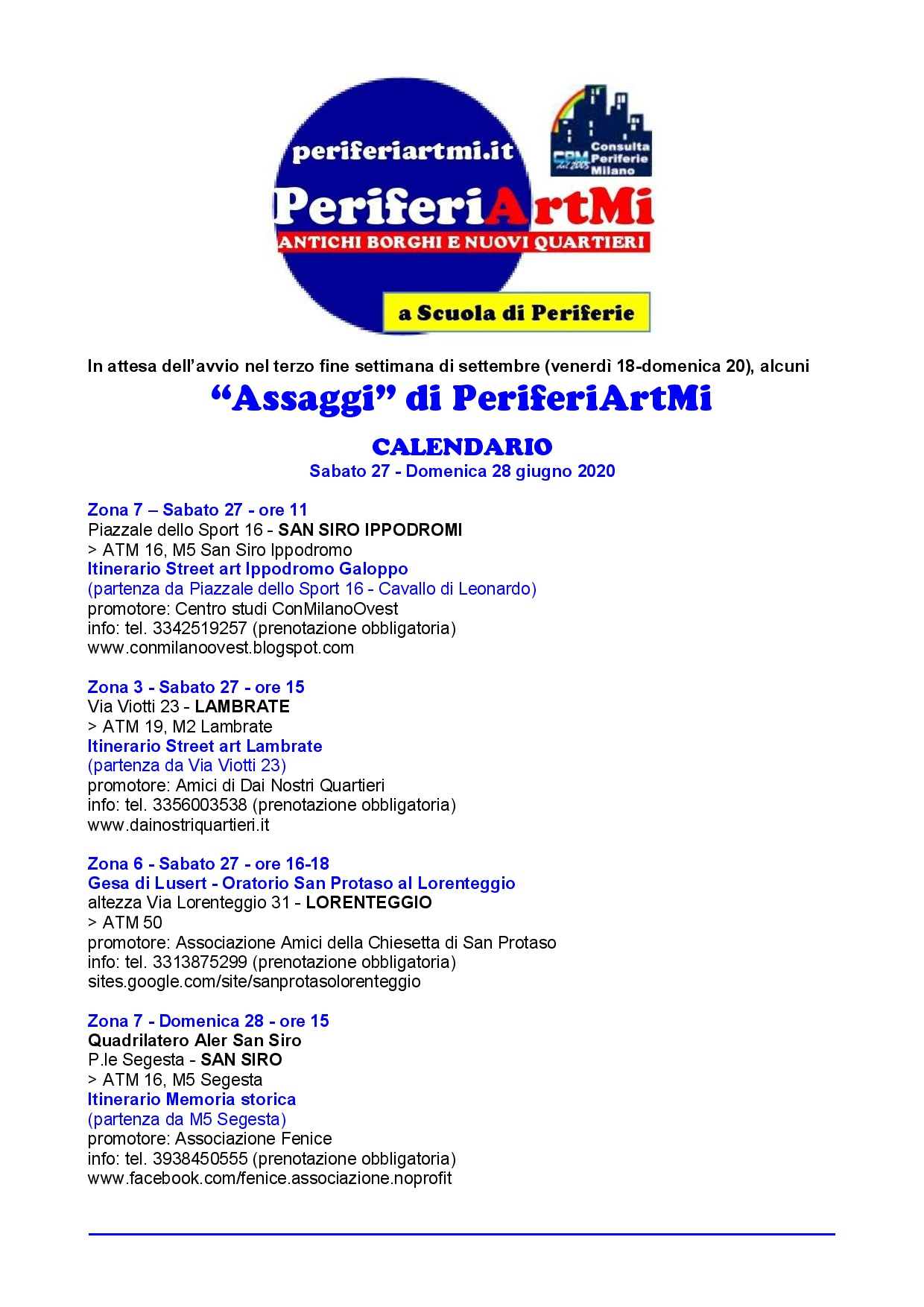 periferiartmi.it

CPM dal 2005 Consulta Periferie Milano

PeriferiArtMi

ANTICHI BORGHI E NUOVI QUARTIERI

a Scuola di Periferie

In attesa dell'avvio nel terzo fine settimana di settembre (venerdì 18-domenica 20), alcuni

"Assaggi" di PeriferiArtMi

CALENDARIO
Sabato 27 - Domenica 28 giugno 2020

Zona 7 – Sabato 27 - ore 11
Piazzale dello Sport 16 - SAN SIRO IPPODROMI
> ATM 16, M5 San Siro Ippodromo
Itinerario Street art Ippodromo Galoppo
(partenza da Piazzale dello Sport 16 - Cavallo di Leonardo)
promotore: Centro studi ConMilanoOvest
info: tel. 3342519257 (prenotazione obbligatoria)
www.conmilanoovest.blogspot.com

Zona 3 - Sabato 27 - ore 15
Via Viotti 23 - LAMBRATE
> ATM 19, M2 Lambrate
Itinerario Street art Lambrate
(partenza da Via Viotti 23)
promotore: Amici di Dai Nostri Quartieri
info: tel. 3356003538 (prenotazione obbligatoria)
www.dainostriquartieri.it

Zona 6 - Sabato 27 - ore 16-18
Gesa di Lusert - Oratorio San Protaso al Lorenteggio
altezza Via Lorenteggio 31 - LORENTEGGIO
> ATM 50
promotore: Associazione Amici della Chiesetta di San Protaso
info: tel. 3313875299 (prenotazione obbligatoria)
sites.google.com/site/sanprotasolorenteggio

Zona 7 - Domenica 28 - ore 15
Quadrilatero Aler San Siro
P.le Segesta - SAN SIRO
> ATM 16, M5 Segesta
Itinerario Memoria storica
(partenza da M5 Segesta)
promotore: Associazione Fenice
info: tel. 3938450555 (prenotazione obbligatoria)
www.facebook.com/fenice.associazione.noprofit